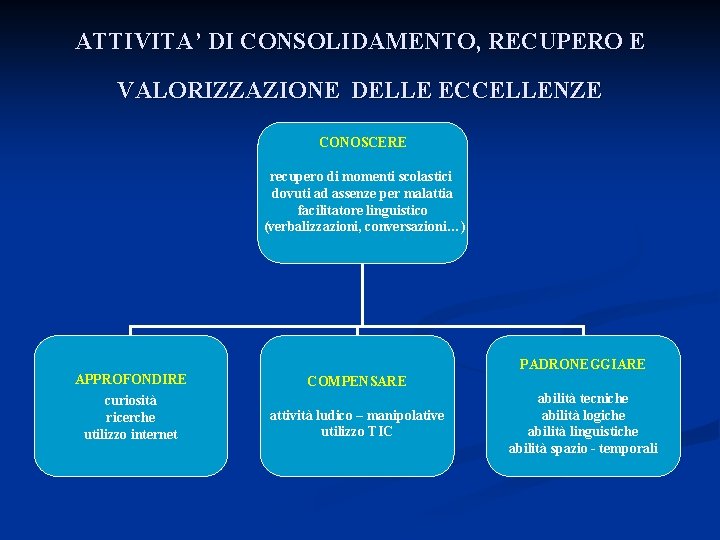 ATTIVITA' DI CONSOLIDAMENTO, RECUPERO E VALORIZZAZIONE DELLE ECCELLENZE

CONOSCERE

recupero di momenti scolastici dovuti ad assenze per malattia
facilitatore linguistico
(verbalizzazioni, conversazioni…)

APPROFONDIRE

curiosità
ricerche
utilizzo internet

COMPENSARE

attività ludico – manipolative
utilizzo TIC

PADRONEGGIARE

abilità tecniche
abilità logiche
abilità linguistiche
abilità spazio - temporali